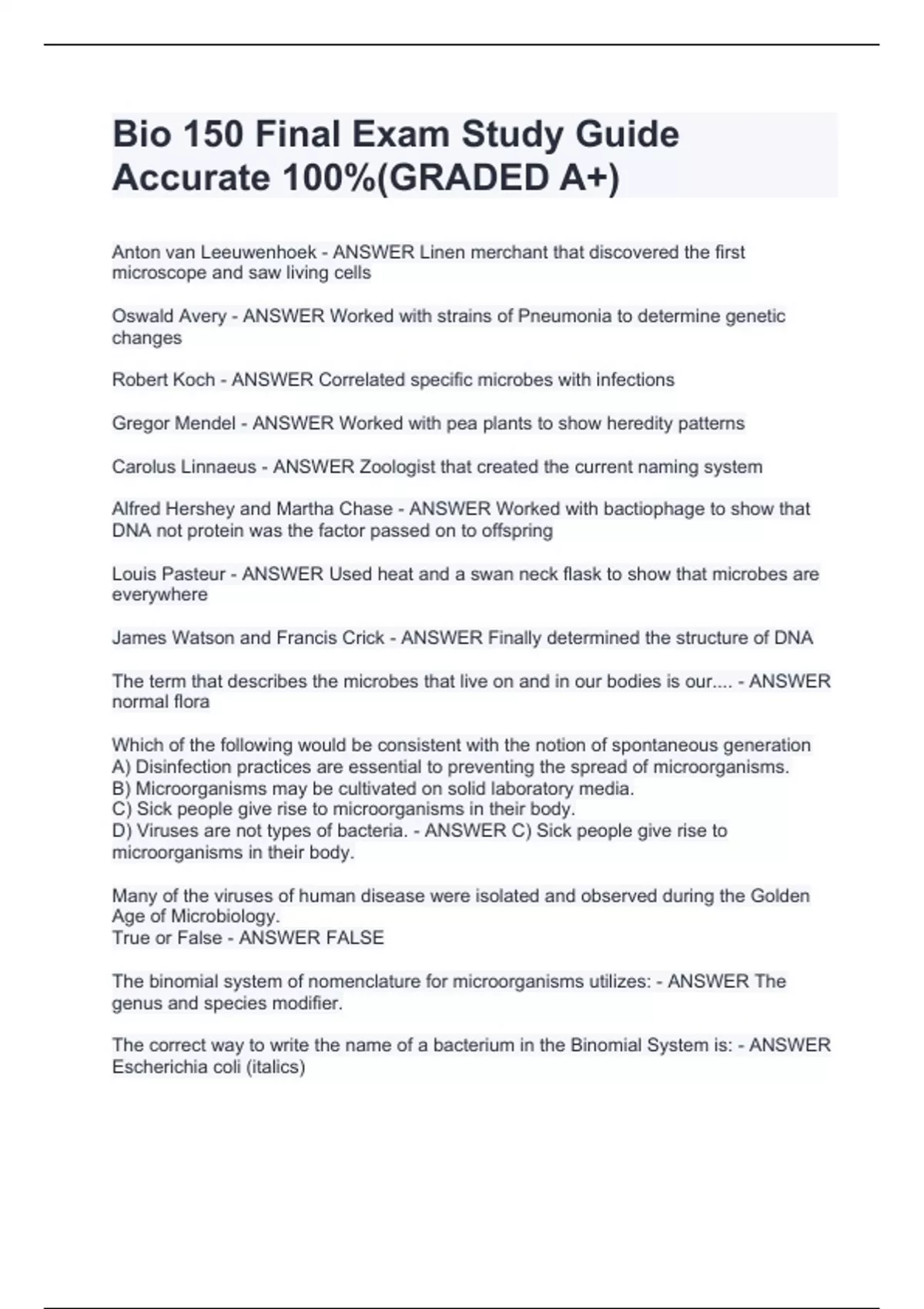 Bio 150 Final Exam Study Guide Accurate 100%(GRADED A+)

Anton van Leeuwenhoek - ANSWER Linen merchant that discovered the first microscope and saw living cells

Oswald Avery - ANSWER Worked with strains of Pneumonia to determine genetic changes

Robert Koch - ANSWER Correlated specific microbes with infections

Gregor Mendel - ANSWER Worked with pea plants to show heredity patterns

Carolus Linnaeus - ANSWER Zoologist that created the current naming system

Alfred Hershey and Martha Chase - ANSWER Worked with bactiophage to show that DNA not protein was the factor passed on to offspring

Louis Pasteur - ANSWER Used heat and a swan neck flask to show that microbes are everywhere

James Watson and Francis Crick - ANSWER Finally determined the structure of DNA

The term that describes the microbes that live on and in our bodies is our.... - ANSWER normal flora

Which of the following would be consistent with the notion of spontaneous generation
A) Disinfection practices are essential to preventing the spread of microorganisms.
B) Microorganisms may be cultivated on solid laboratory media.
C) Sick people give rise to microorganisms in their body.
D) Viruses are not types of bacteria. - ANSWER C) Sick people give rise to microorganisms in their body.

Many of the viruses of human disease were isolated and observed during the Golden Age of Microbiology.
True or False - ANSWER FALSE

The binomial system of nomenclature for microorganisms utilizes: - ANSWER The genus and species modifier.

The correct way to write the name of a bacterium in the Binomial System is: - ANSWER Escherichia coli (italics)